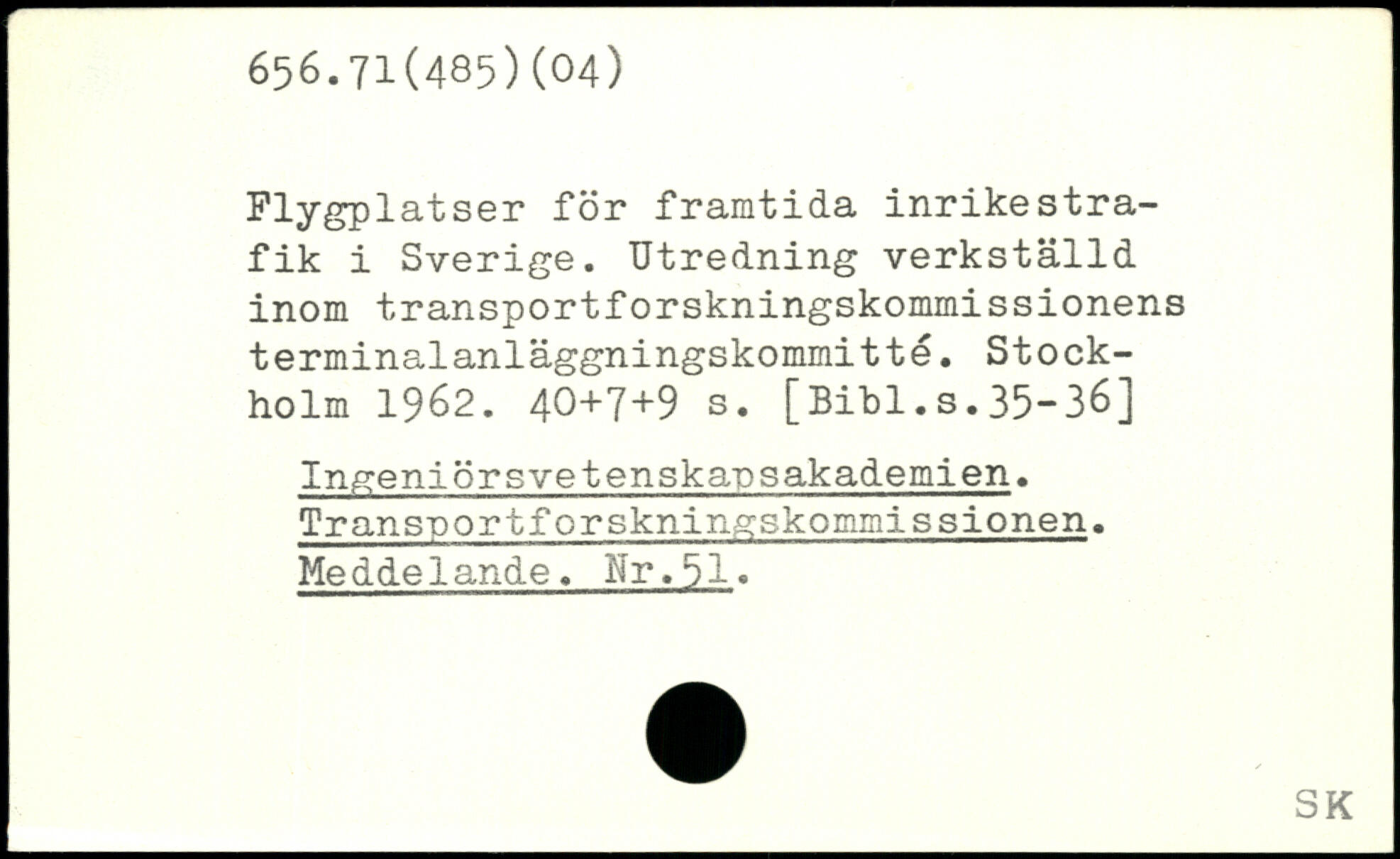 656.71(485)(04)

Flygplatser för framtida inrikestrafik i Sverige. Utredning verkställd inom transportforskningskommissionens terminalanläggningskommitté. Stockholm 1962. 40+7+9 s. [Bibl.s.35-36]

Ingeniörsvetenskapsakademien. Transportforskningskommissionen. Meddelande. Nr.51.

SK